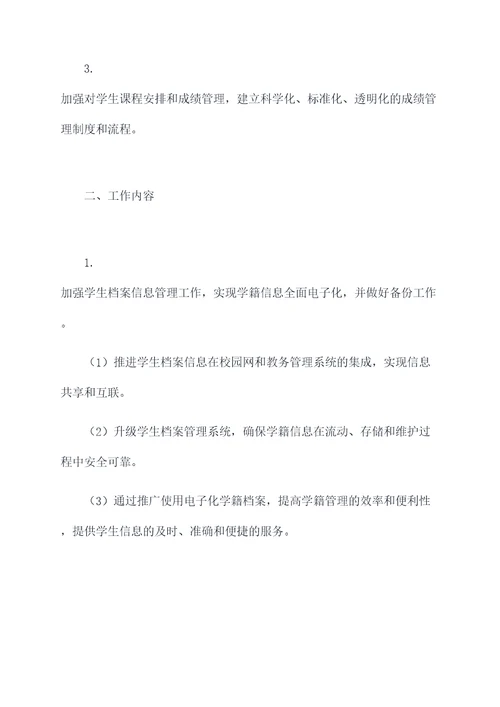 3.

加强对学生课程安排和成绩管理，建立科学化、标准化、透明化的成绩管理制度和流程。

二、工作内容

1.

加强学生档案信息管理工作，实现学籍信息全面电子化，并做好备份工作。

（1）推进学生档案信息在校园网和教务管理系统的集成，实现信息共享和互联。

（2）升级学生档案管理系统，确保学籍信息在流动、存储和维护过程中安全可靠。

（3）通过推广使用电子化学籍档案，提高学籍管理的效率和便利性，提供学生信息的及时、准确和便捷的服务。